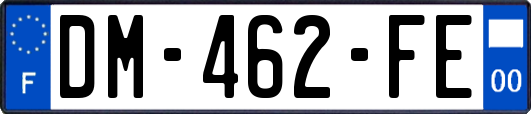 F
DM-462-FE
00